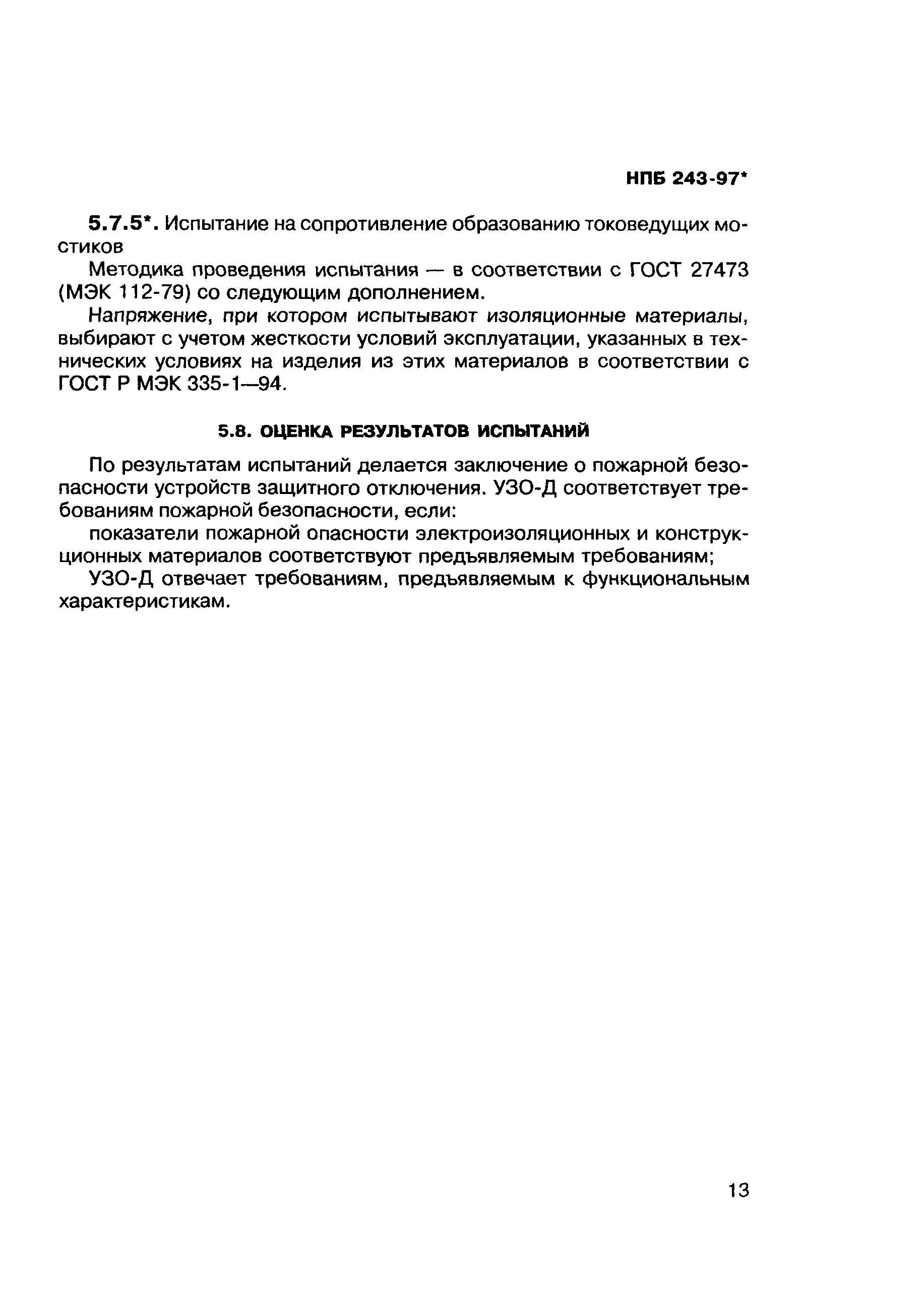 НПБ 243-97*

5.7.5*. Испытание на сопротивление образованию токоведущих мостиков

Методика проведения испытания — в соответствии с ГОСТ 27473 (МЭК 112-79) со следующим дополнением.

Напряжение, при котором испытывают изоляционные материалы, выбирают с учетом жесткости условий эксплуатации, указанных в технических условиях на изделия из этих материалов в соответствии с ГОСТ Р МЭК 335-1—94.

5.8. ОЦЕНКА РЕЗУЛЬТАТОВ ИСПЫТАНИЙ

По результатам испытаний делается заключение о пожарной безопасности устройств защитного отключения. УЗО-Д соответствует требованиям пожарной безопасности, если:

показатели пожарной опасности электроизоляционных и конструкционных материалов соответствуют предъявляемым требованиям;

УЗО-Д отвечает требованиям, предъявляемым к функциональным характеристикам.

13